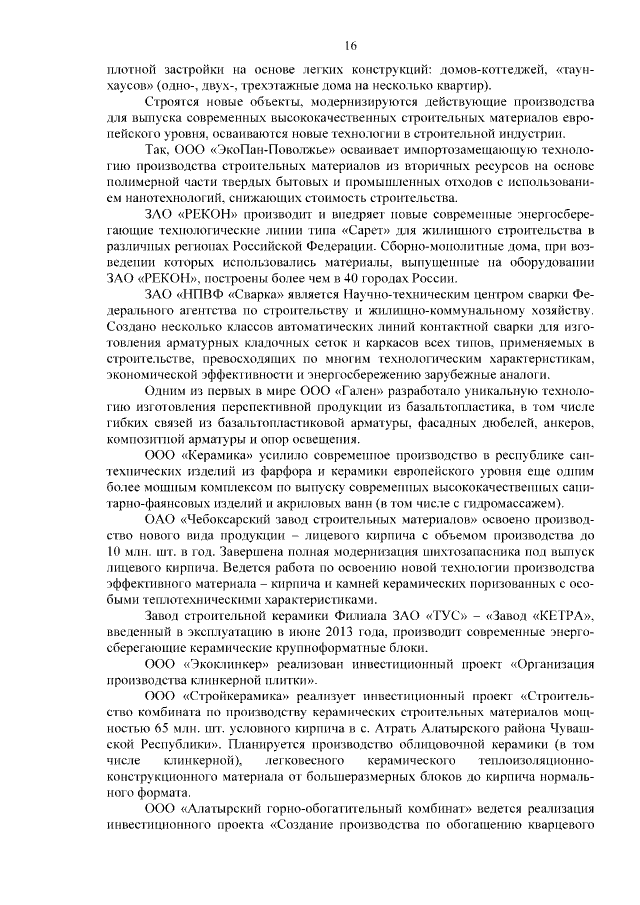 16

плотной застройки на основе легких конструкций: домов-коттеджей, «таунхаусов» (одно-, двух-, трехэтажные дома на несколько квартир).

Строятся новые объекты, модернизируются действующие производства для выпуска современных высококачественных строительных материалов европейского уровня, осваиваются новые технологии в строительной индустрии.

Так, ООО «ЭкоПан-Поволжье» осваивает импортозамещающую технологию производства строительных материалов из вторичных ресурсов на основе полимерной части твердых бытовых и промышленных отходов с использованием нанотехнологий, снижающих стоимость строительства.

ЗАО «РЕКОН» производит и внедряет новые современные энергосберегающие технологические линии типа «Сарет» для жилищного строительства в различных регионах Российской Федерации. Сборно-монолитные дома, при возведении которых использовались материалы, выпущенные на оборудовании ЗАО «РЕКОН», построены более чем в 40 городах России.

ЗАО «НПВФ «Сварка» является Научно-техническим центром сварки Федерального агентства по строительству и жилищно-коммунальному хозяйству. Создано несколько классов автоматических линий контактной сварки для изготовления арматурных кладочных сеток и каркасов всех типов, применяемых в строительстве, превосходящих по многим технологическим характеристикам, экономической эффективности и энергосбережению зарубежные аналоги.

Одним из первых в мире ООО «Гален» разработало уникальную технологию изготовления перспективной продукции из базальтопластика, в том числе гибких связей из базальтопластиковой арматуры, фасадных дюбелей, анкеров, композитной арматуры и опор освещения.

ООО «Керамика» усилило современное производство в республике сантехнических изделий из фарфора и керамики европейского уровня еще одним более мощным комплексом по выпуску современных высококачественных санитарно-фаянсовых изделий и акриловых ванн (в том числе с гидромассажем).

ОАО «Чебоксарский завод строительных материалов» освоено производство нового вида продукции – лицевого кирпича с объемом производства до 10 млн. шт. в год. Завершена полная модернизация шихтозапасника под выпуск лицевого кирпича. Ведется работа по освоению новой технологии производства эффективного материала – кирпича и камней керамических поризованных с особыми теплотехническими характеристиками.

Завод строительной керамики Филиала ЗАО «ТУС» – «Завод «КЕТРА», введенный в эксплуатацию в июне 2013 года, производит современные энергосберегающие керамические крупноформатные блоки.

ООО «Экоклинкер» реализован инвестиционный проект «Организация производства клинкерной плитки».

ООО «Стройкерамика» реализует инвестиционный проект «Строительство комбината по производству керамических строительных материалов мощностью 65 млн. шт. условного кирпича в с. Атрать Алатырского района Чувашской Республики». Планируется производство облицовочной керамики (в том числе клинкерной), легковесного керамического теплоизоляционно-конструкционного материала от большеразмерных блоков до кирпича нормального формата.

ООО «Алатырский горно-обогатительный комбинат» ведется реализация инвестиционного проекта «Создание производства по обогащению кварцевого